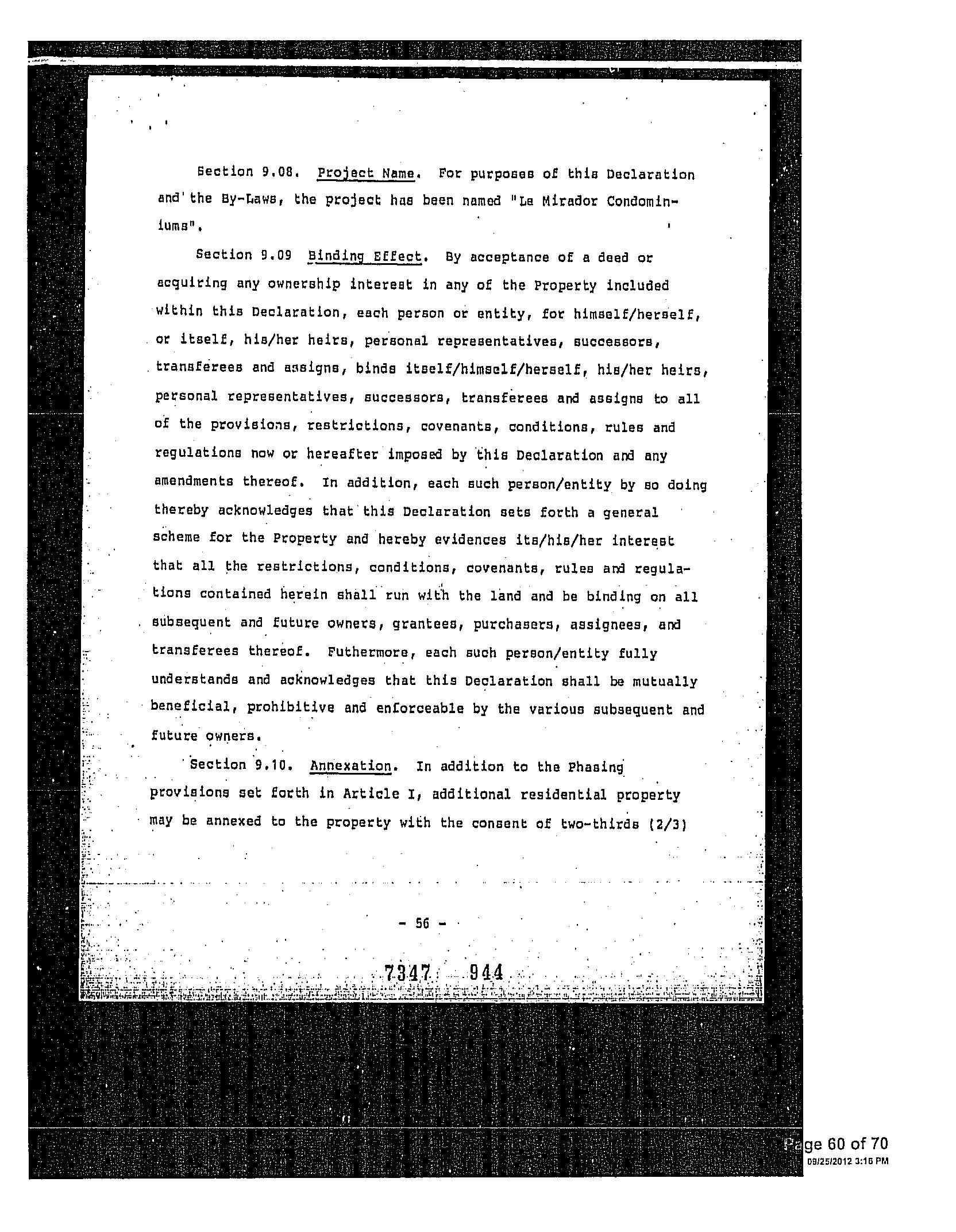 Section 9.08. Project Name. For purposes of this Declaration and the By-Laws, the project has been named "La Mirador Condominiums".

Section 9.09 Binding Effect. By acceptance of a deed or acquiring any ownership interest in any of the Property included within this Declaration, each person or entity, for himself/herself, or itself, his/her heirs, personal representatives, successors, transferees and assigns, binds itself/himself/herself, his/her heirs, personal representatives, successors, transferees and assigns to all of the provisions, restrictions, covenants, conditions, rules and regulations now or hereafter imposed by this Declaration and any amendments thereof. In addition, each such person/entity by so doing thereby acknowledges that this Declaration sets forth a general scheme for the Property and hereby evidences its/his/her interest that all the restrictions, conditions, covenants, rules and regulations contained herein shall run with the land and be binding on all subsequent and future owners, grantees, purchasers, assignees, and transferees thereof. Futhermore, each such person/entity fully understands and acknowledges that this Declaration shall be mutually beneficial, prohibitive and enforceable by the various subsequent and future owners.

Section 9.10. Annexation. In addition to the Phasing provisions set forth in Article I, additional residential property may be annexed to the property with the consent of two-thirds (2/3)

- 56 -

7347 944

Page 60 of 70
09/25/2012 3:16 PM